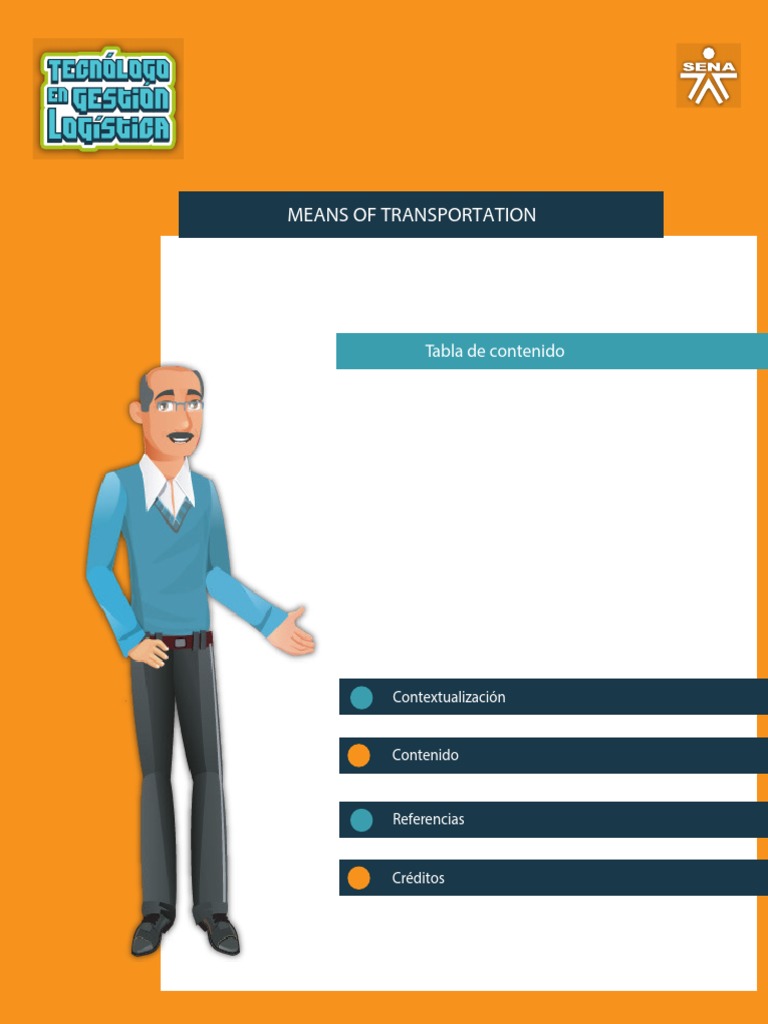 TECNÓLOGO EN GESTIÓN LOGÍSTICA

SENA

MEANS OF TRANSPORTATION

Tabla de contenido

Contextualización

Contenido

Referencias

Créditos